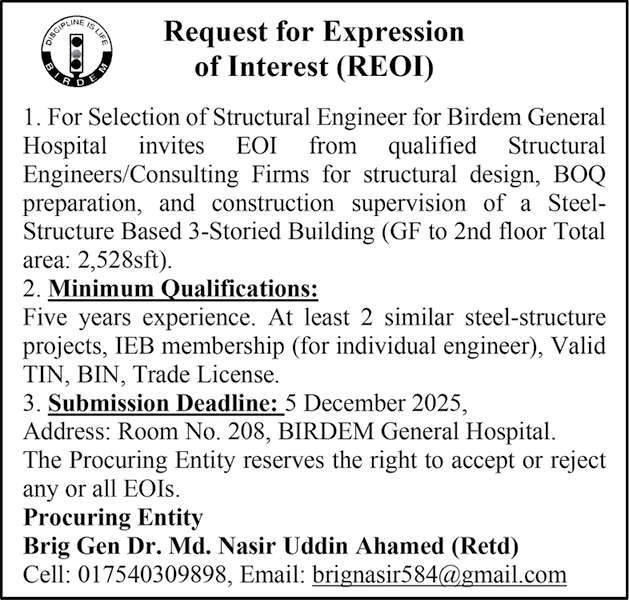 DISCIPLINE IS LIFE
BIRDEM

Request for Expression of Interest (REOI)

1. For Selection of Structural Engineer for Birdem General Hospital invites EOI from qualified Structural Engineers/Consulting Firms for structural design, BOQ preparation, and construction supervision of a Steel-Structure Based 3-Storied Building (GF to 2nd floor Total area: 2,528sft).

2. Minimum Qualifications:
Five years experience. At least 2 similar steel-structure projects, IEB membership (for individual engineer), Valid TIN, BIN, Trade License.

3. Submission Deadline: 5 December 2025,
Address: Room No. 208, BIRDEM General Hospital.
The Procuring Entity reserves the right to accept or reject any or all EOIs.

Procuring Entity
Brig Gen Dr. Md. Nasir Uddin Ahamed (Retd)
Cell: 017540309898, Email: brignasir584@gmail.com